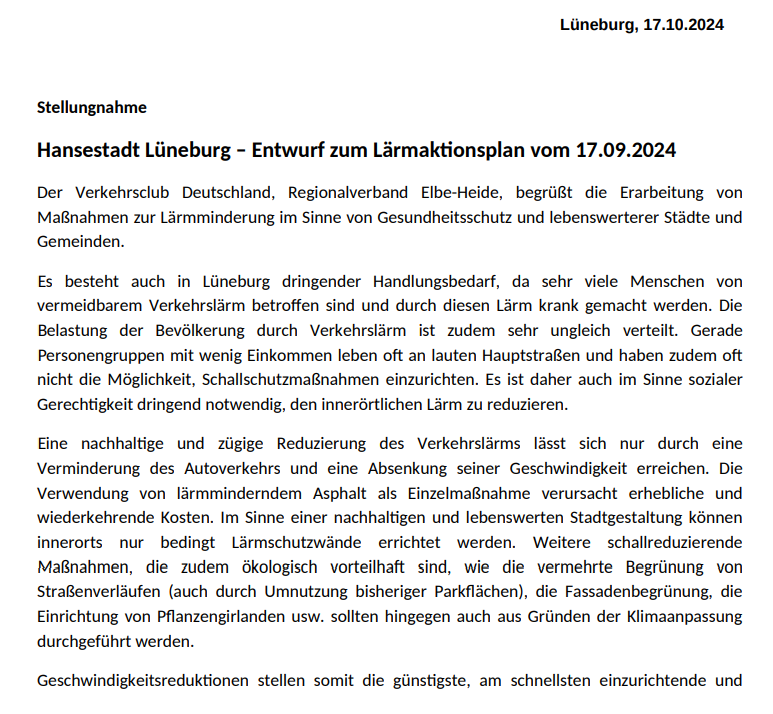 Lüneburg, 17.10.2024

Stellungnahme

Hansestadt Lüneburg – Entwurf zum Lärmaktionsplan vom 17.09.2024

Der Verkehrsclub Deutschland, Regionalverband Elbe-Heide, begrüßt die Erarbeitung von Maßnahmen zur Lärmminderung im Sinne von Gesundheitsschutz und lebenswerterer Städte und Gemeinden.

Es besteht auch in Lüneburg dringender Handlungsbedarf, da sehr viele Menschen von vermeidbarem Verkehrslärm betroffen sind und durch diesen Lärm krank gemacht werden. Die Belastung der Bevölkerung durch Verkehrslärm ist zudem sehr ungleich verteilt. Gerade Personengruppen mit wenig Einkommen leben oft an lauten Hauptstraßen und haben zudem oft nicht die Möglichkeit, Schallschutzmaßnahmen einzurichten. Es ist daher auch im Sinne sozialer Gerechtigkeit dringend notwendig, den innerörtlichen Lärm zu reduzieren.

Eine nachhaltige und zügige Reduzierung des Verkehrslärms lässt sich nur durch eine Verminderung des Autoverkehrs und eine Absenkung seiner Geschwindigkeit erreichen. Die Verwendung von lärmminderndem Asphalt als Einzelmaßnahme verursacht erhebliche und wiederkehrende Kosten. Im Sinne einer nachhaltigen und lebenswerten Stadtgestaltung können innerorts nur bedingt Lärmschutzwände errichtet werden. Weitere schallreduzierende Maßnahmen, die zudem ökologisch vorteilhaft sind, wie die vermehrte Begrünung von Straßenverläufen (auch durch Umnutzung bisheriger Parkflächen), die Fassadenbegrünung, die Einrichtung von Pflanzengirlanden usw. sollten hingegen auch aus Gründen der Klimaanpassung durchgeführt werden.

Geschwindigkeitsreduktionen stellen somit die günstigste, am schnellsten einzurichtende und